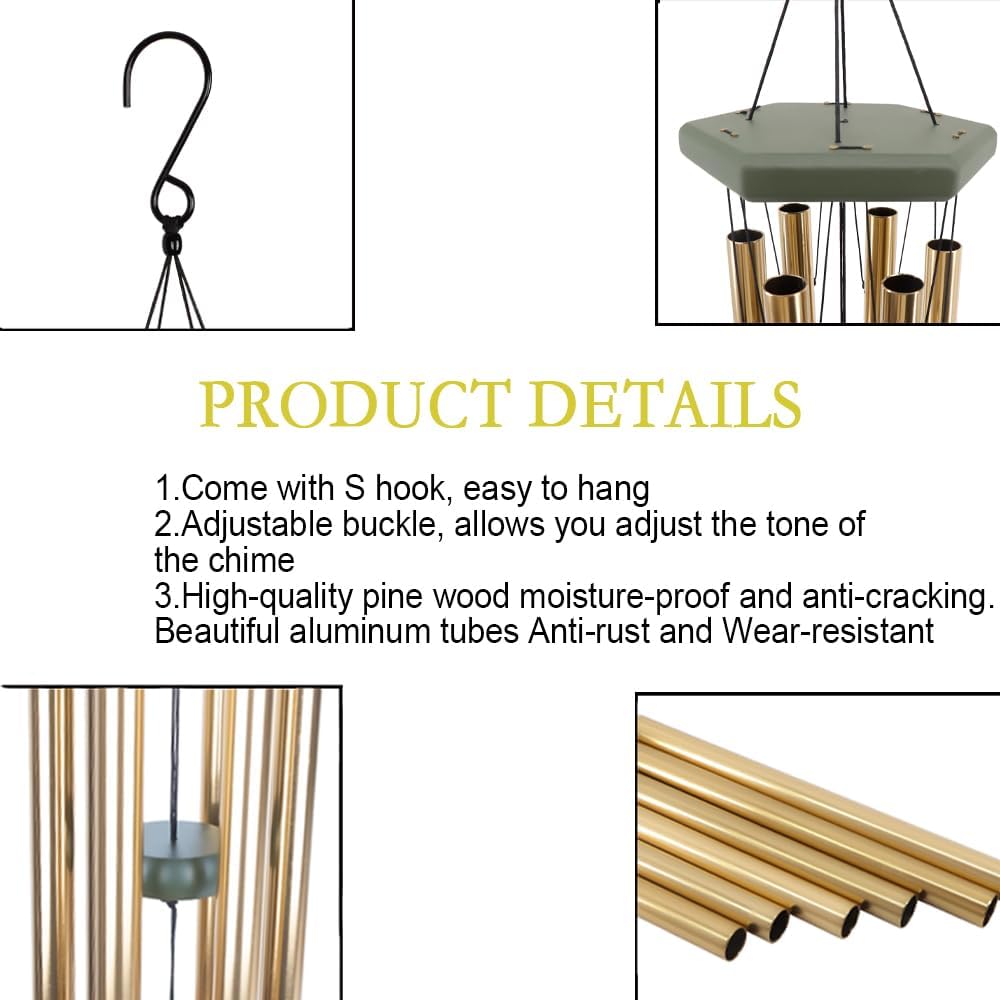 PRODUCT DETAILS

1.Come with S hook, easy to hang
2.Adjustable buckle, allows you adjust the tone of the chime
3.High-quality pine wood moisture-proof and anti-cracking. Beautiful aluminum tubes Anti-rust and Wear-resistant